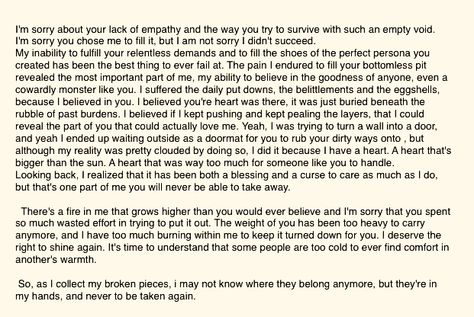 I'm sorry about your lack of empathy and the way you try to survive with such an empty void.
I'm sorry you chose me to fill it, but I am not sorry I didn't succeed.
My inability to fulfill your relentless demands and to fill the shoes of the perfect persona you created has been the best thing to ever fail at. The pain I endured to fill your bottomless pit revealed the most important part of me, my ability to believe in the goodness of anyone, even a cowardly monster like you. I suffered the daily put downs, the belittlements and the eggshells, because I believed in you. I believed you're heart was there, it was just buried beneath the rubble of past burdens. I believed if I kept pushing and kept pealing the layers, that I could reveal the part of you that could actually love me. Yeah, I was trying to turn a wall into a door, and yeah I ended up waiting outside as a doormat for you to rub your dirty ways onto , but although my reality was pretty clouded by doing so, I did it because I have a heart. A heart that's bigger than the sun. A heart that was way too much for someone like you to handle.
Looking back, I realized that it has been both a blessing and a curse to care as much as I do, but that's one part of me you will never be able to take away.

There's a fire in me that grows higher than you would ever believe and I'm sorry that you spent so much wasted effort in trying to put it out. The weight of you has been too heavy to carry anymore, and I have too much burning within me to keep it turned down for you. I deserve the right to shine again. It's time to understand that some people are too cold to ever find comfort in another's warmth.

So, as I collect my broken pieces, i may not know where they belong anymore, but they're in my hands, and never to be taken again.